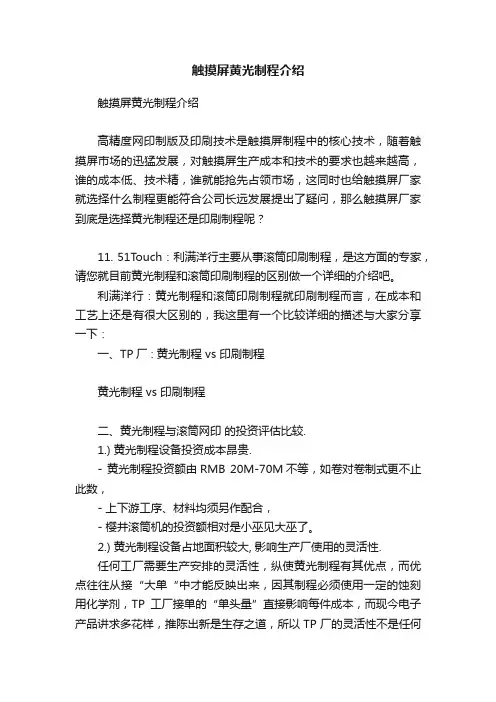 触摸屏黄光制程介绍

触摸屏黄光制程介绍

高精度网印制版及印刷技术是触摸屏制程中的核心技术，随着触摸屏市场的迅猛发展，对触摸屏生产成本和技术的要求也越来越高，谁的成本低、技术精，谁就能抢先占领市场，这同时也给触摸屏厂家就选择什么制程更能符合公司长远发展提出了疑问，那么触摸屏厂家到底是选择黄光制程还是印刷制程呢？

11. 51Touch：利满洋行主要从事滚筒印刷制程，是这方面的专家，请您就目前黄光制程和滚筒印刷制程的区别做一个详细的介绍吧。

利满洋行：黄光制程和滚筒印刷制程就印刷制程而言，在成本和工艺上还是有很大区别的，我这里有一个比较详细的描述与大家分享一下：

一、TP 厂：黄光制程 vs 印刷制程

黄光制程 vs 印刷制程

二、黄光制程与滚筒网印 的投资评估比较.

1.) 黄光制程设备投资成本昂贵.

- 黄光制程投资额由 RMB 20M-70M 不等，如卷对卷制式更不止此数，

- 上下游工序、材料均须另作配合，

- 樱井滚筒机的投资额相对是小巫见大巫了。

2.) 黄光制程设备占地面积较大, 影响生产厂使用的灵活性.

任何工厂需要生产安排的灵活性，纵使黄光制程有其优点，而优点往往从接“大单“中才能反映出来，因其制程必须使用一定的蚀刻用化学剂，TP 工厂接单的“单头量”直接影响每件成本，而现今电子产品讲求多花样，推陈出新是生存之道，所以 TP 厂的灵活性不是任何